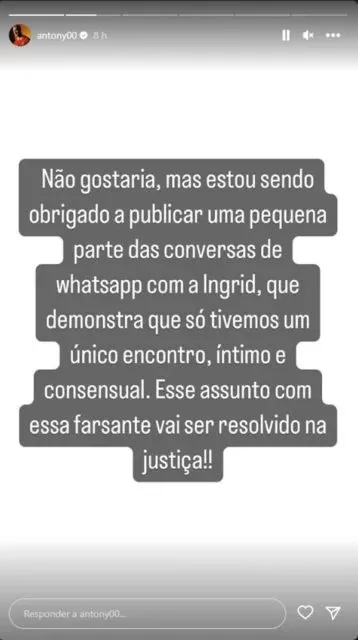 antony00 8 h

Não gostaria, mas estou sendo obrigado a publicar uma pequena parte das conversas de whatsapp com a Ingrid, que demonstra que só tivemos um único encontro, íntimo e consensual. Esse assunto com essa farsante vai ser resolvido na justiça!!

Responder a antony00...